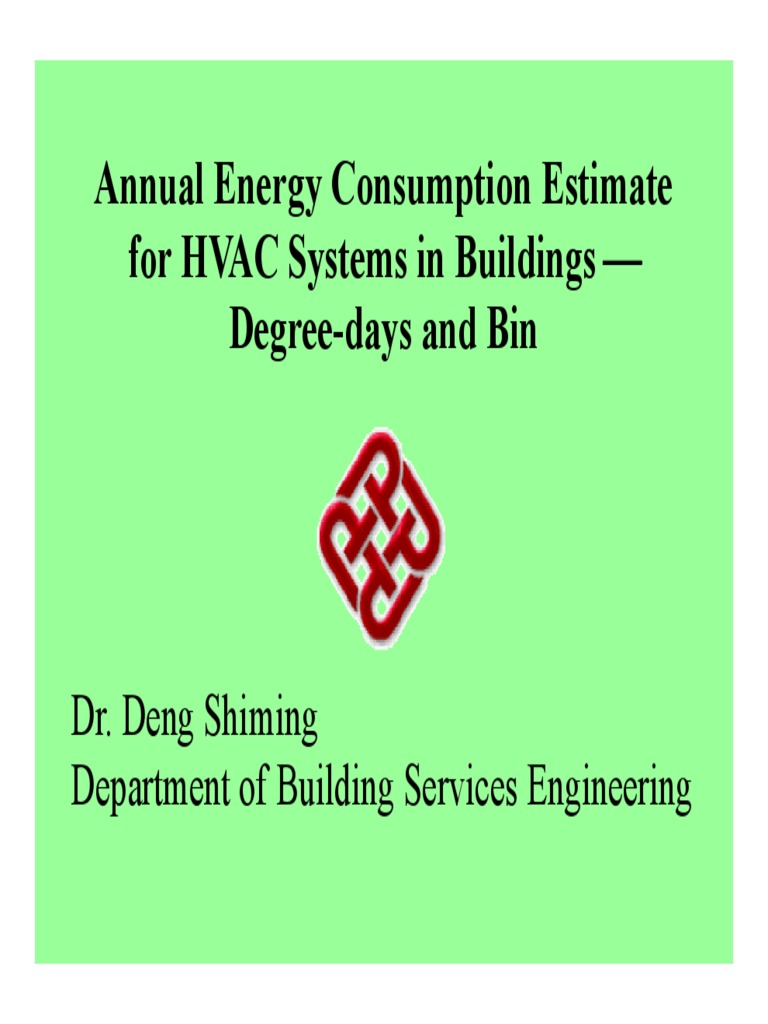 Annual Energy Consumption Estimate for HVAC Systems in Buildings — Degree-days and Bin

Dr. Deng Shiming
Department of Building Services Engineering